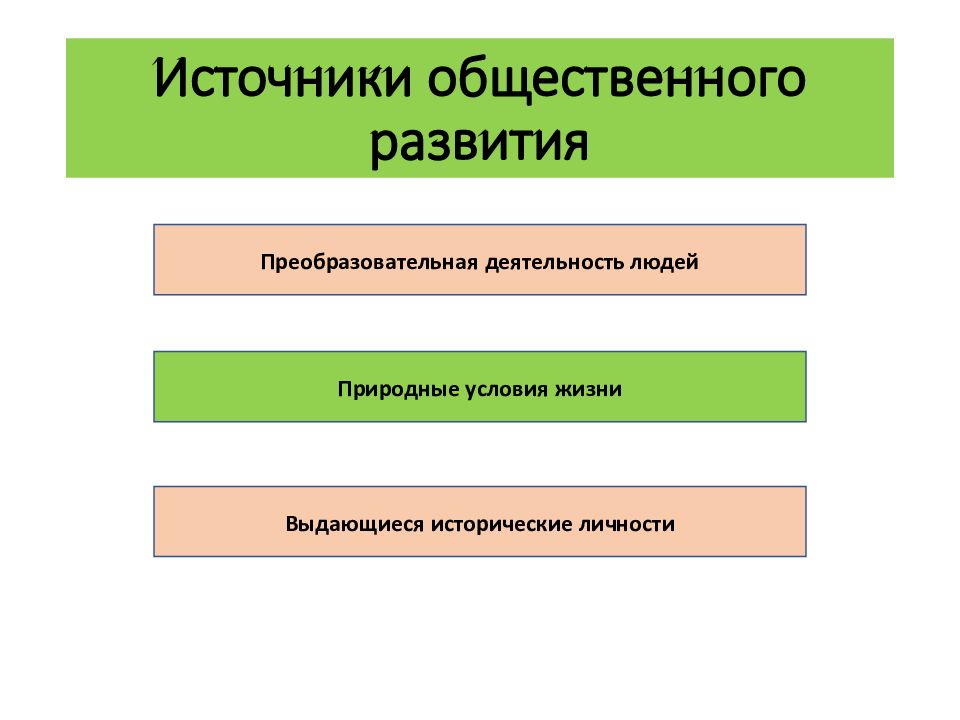 Источники общественного развития

Преобразовательная деятельность людей

Природные условия жизни

Выдающиеся исторические личности